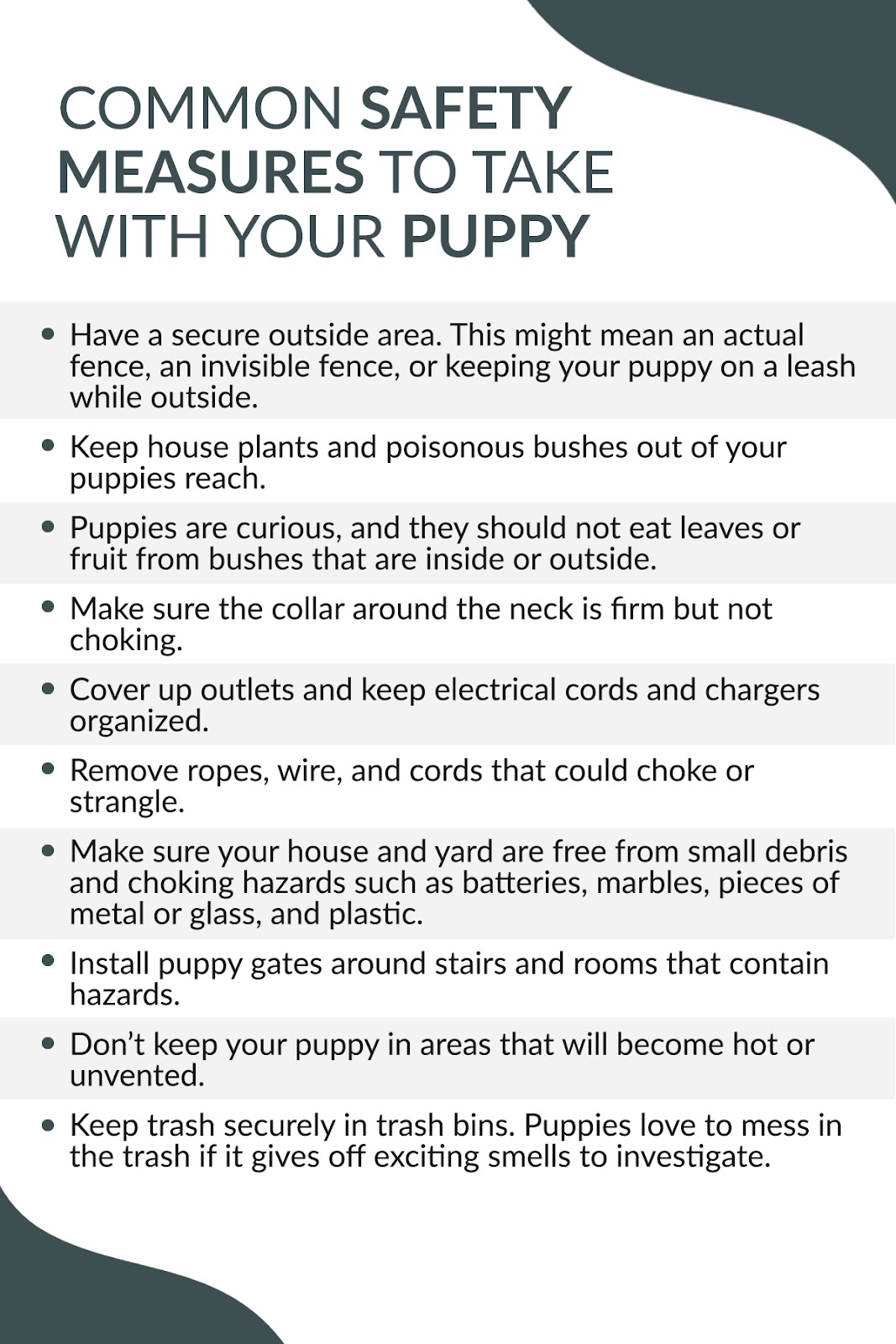 COMMON SAFETY MEASURES TO TAKE WITH YOUR PUPPY

• Have a secure outside area. This might mean an actual fence, an invisible fence, or keeping your puppy on a leash while outside.

• Keep house plants and poisonous bushes out of your puppies reach.

• Puppies are curious, and they should not eat leaves or fruit from bushes that are inside or outside.

• Make sure the collar around the neck is firm but not choking.

• Cover up outlets and keep electrical cords and chargers organized.

• Remove ropes, wire, and cords that could choke or strangle.

• Make sure your house and yard are free from small debris and choking hazards such as batteries, marbles, pieces of metal or glass, and plastic.

• Install puppy gates around stairs and rooms that contain hazards.

• Don't keep your puppy in areas that will become hot or unvented.

• Keep trash securely in trash bins. Puppies love to mess in the trash if it gives off exciting smells to investigate.